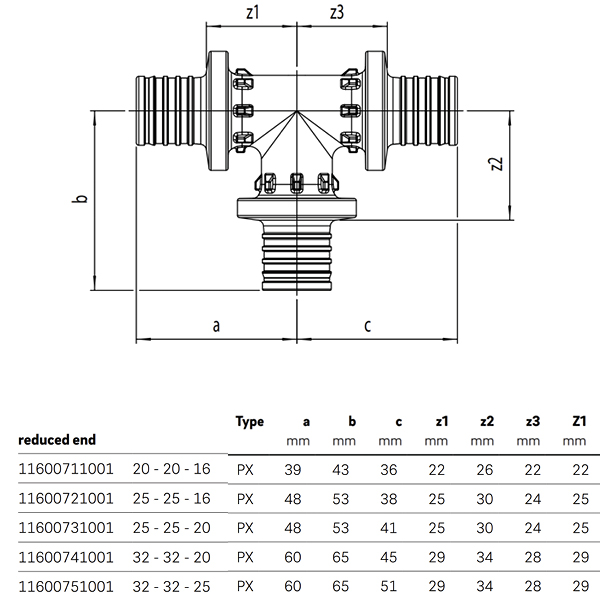 z1 z3

b

z2

a c

| reduced end | | Type | a mm | b mm | c mm | z1 mm | z2 mm | z3 mm | Z1 mm |
|---|---|---|---|---|---|---|---|---|---|
| 11600711001 | 20 - 20 - 16 | PX | 39 | 43 | 36 | 22 | 26 | 22 | 22 |
| 11600721001 | 25 - 25 - 16 | PX | 48 | 53 | 38 | 25 | 30 | 24 | 25 |
| 11600731001 | 25 - 25 - 20 | PX | 48 | 53 | 41 | 25 | 30 | 24 | 25 |
| 11600741001 | 32 - 32 - 20 | PX | 60 | 65 | 45 | 29 | 34 | 28 | 29 |
| 11600751001 | 32 - 32 - 25 | PX | 60 | 65 | 51 | 29 | 34 | 28 | 29 |